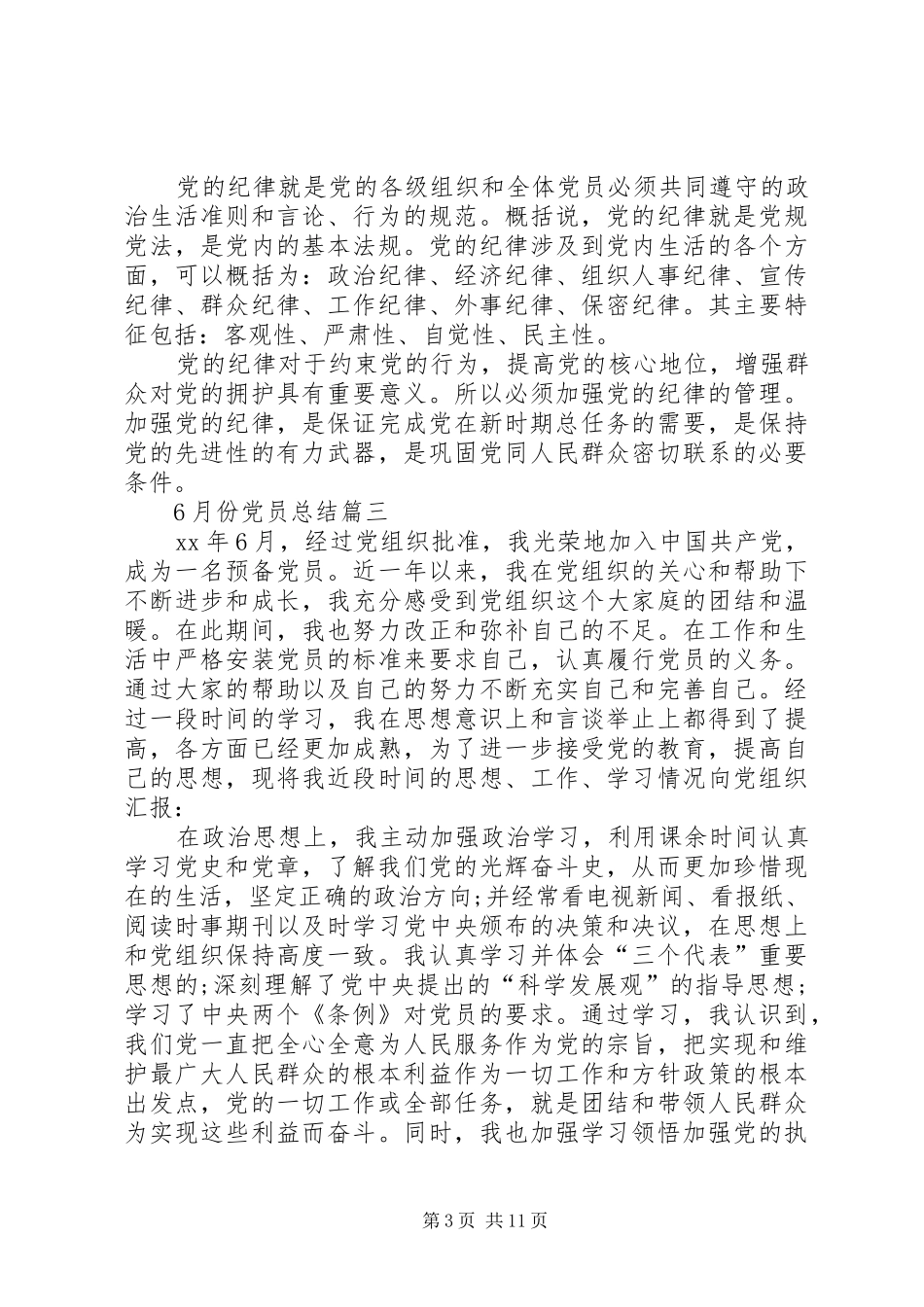 党的纪律就是党的各级组织和全体党员必须共同遵守的政治生活准则和言论、行为的规范。概括说，党的纪律就是党规党法，是党内的基本法规。党的纪律涉及到党内生活的各个方面，可以概括为：政治纪律、经济纪律、组织人事纪律、宣传纪律、群众纪律、工作纪律、外事纪律、保密纪律。其主要特征包括：客观性、严肃性、自觉性、民主性。

党的纪律对于约束党的行为，提高党的核心地位，增强群众对党的拥护具有重要意义。所以必须加强党的纪律的管理。加强党的纪律，是保证完成党在新时期总任务的需要，是保持党的先进性的有力武器，是巩固党同人民群众密切联系的必要条件。

6月份党员总结篇三

xx年6月，经过党组织批准，我光荣地加入中国共产党，成为一名预备党员。近一年以来，我在党组织的关心和帮助下不断进步和成长，我充分感受到党组织这个大家庭的团结和温暖。在此期间，我也努力改正和弥补自己的不足。在工作和生活中严格安装党员的标准来要求自己，认真履行党员的义务。通过大家的帮助以及自己的努力不断充实自己和完善自己。经过一段时间的学习，我在思想意识上和言谈举止上都得到了提高，各方面已经更加成熟，为了进一步接受党的教育，提高自己的思想，现将我近段时间的思想、工作、学习情况向党组织汇报：

在政治思想上，我主动加强政治学习，利用课余时间认真学习党史和党章，了解我们党的光辉奋斗史，从而更加珍惜现在的生活，坚定正确的政治方向;并经常看电视新闻、看报纸、阅读时事期刊以及时学习党中央颁布的决策和决议，在思想上和党组织保持高度一致。我认真学习并体会“三个代表”重要思想的;深刻理解了党中央提出的“科学发展观”的指导思想;学习了中央两个《条例》对党员的要求。通过学习，我认识到，我们党一直把全心全意为人民服务作为党的宗旨，把实现和维护最广大人民群众的根本利益作为一切工作和方针政策的根本出发点，党的一切工作或全部任务，就是团结和带领人民群众为实现这些利益而奋斗。同时，我也加强学习领悟加强党的执

第3页 共11页